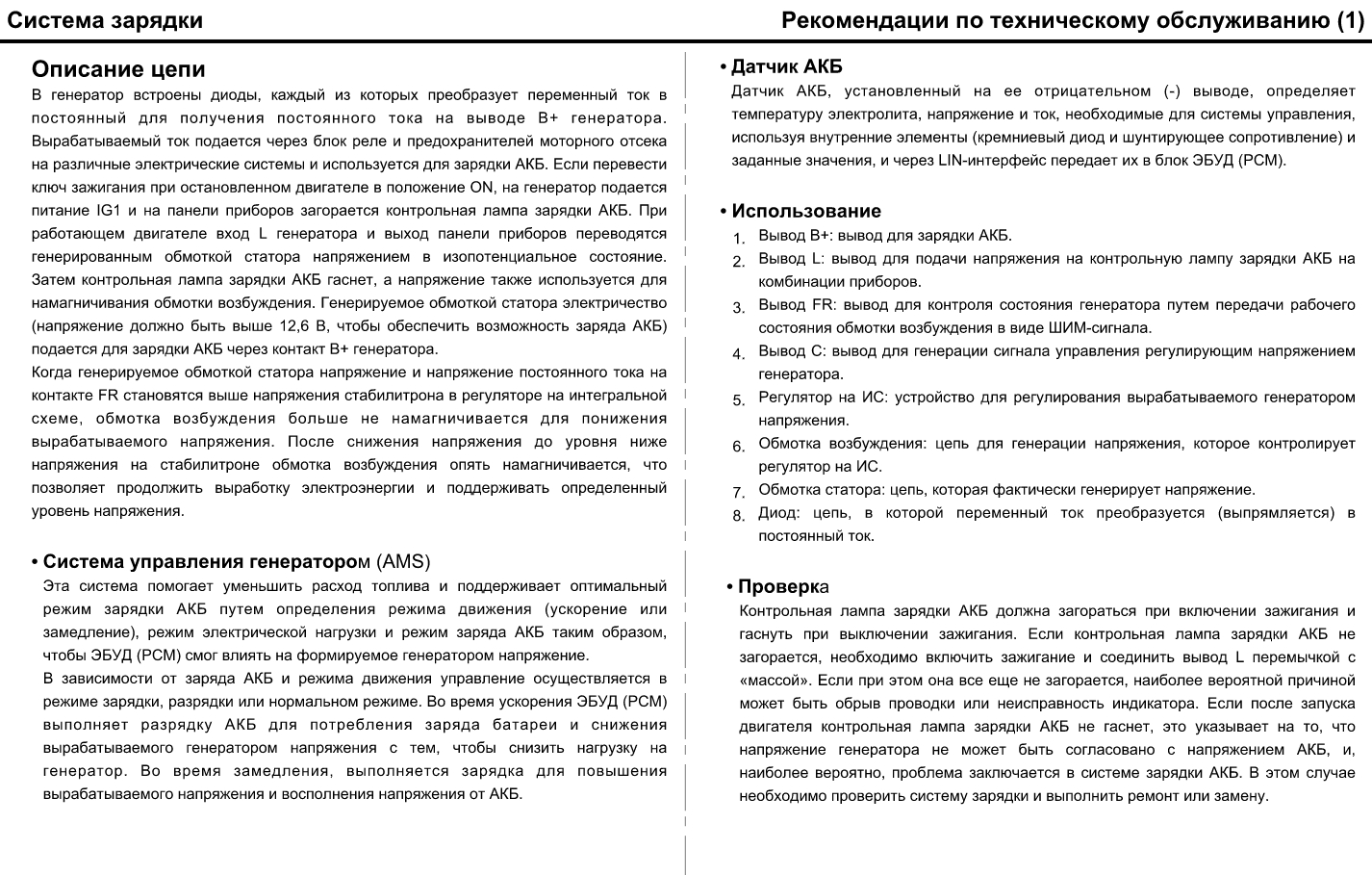 Система зарядки

Рекомендации по техническому обслуживанию (1)

Описание цепи

В генератор встроены диоды, каждый из которых преобразует переменный ток в постоянный для получения постоянного тока на выводе B+ генератора. Вырабатываемый ток подается через блок реле и предохранителей моторного отсека на различные электрические системы и используется для зарядки АКБ. Если перевести ключ зажигания при остановленном двигателе в положение ON, на генератор подается питание IG1 и на панели приборов загорается контрольная лампа зарядки АКБ. При работающем двигателе вход L генератора и выход панели приборов переводятся генерированным обмоткой статора напряжением в изопотенциальное состояние. Затем контрольная лампа зарядки АКБ гаснет, а напряжение также используется для намагничивания обмотки возбуждения. Генерируемое обмоткой статора электричество (напряжение должно быть выше 12,6 В, чтобы обеспечить возможность заряда АКБ) подается для зарядки АКБ через контакт B+ генератора.

Когда генерируемое обмоткой статора напряжение и напряжение постоянного тока на контакте FR становятся выше напряжения стабилитрона в регуляторе на интегральной схеме, обмотка возбуждения больше не намагничивается для понижения вырабатываемого напряжения. После снижения напряжения до уровня ниже напряжения на стабилитроне обмотка возбуждения опять намагничивается, что позволяет продолжить выработку электроэнергии и поддерживать определенный уровень напряжения.

• Система управления генератором (AMS)

Эта система помогает уменьшить расход топлива и поддерживает оптимальный режим зарядки АКБ путем определения режима движения (ускорение или замедление), режим электрической нагрузки и режим заряда АКБ таким образом, чтобы ЭБУД (PCM) смог влиять на формируемое генератором напряжение.

В зависимости от заряда АКБ и режима движения управление осуществляется в режиме зарядки, разрядки или нормальном режиме. Во время ускорения ЭБУД (PCM) выполняет разрядку АКБ для потребления заряда батареи и снижения вырабатываемого генератором напряжения с тем, чтобы снизить нагрузку на генератор. Во время замедления, выполняется зарядка для повышения вырабатываемого напряжения и восполнения напряжения от АКБ.

• Датчик АКБ

Датчик АКБ, установленный на ее отрицательном (-) выводе, определяет температуру электролита, напряжение и ток, необходимые для системы управления, используя внутренние элементы (кремниевый диод и шунтирующее сопротивление) и заданные значения, и через LIN-интерфейс передает их в блок ЭБУД (PCM).

• Использование

1. Вывод B+: вывод для зарядки АКБ.
2. Вывод L: вывод для подачи напряжения на контрольную лампу зарядки АКБ на комбинации приборов.
3. Вывод FR: вывод для контроля состояния генератора путем передачи рабочего состояния обмотки возбуждения в виде ШИМ-сигнала.
4. Вывод C: вывод для генерации сигнала управления регулирующим напряжением генератора.
5. Регулятор на ИС: устройство для регулирования вырабатываемого генератором напряжения.
6. Обмотка возбуждения: цепь для генерации напряжения, которое контролирует регулятор на ИС.
7. Обмотка статора: цепь, которая фактически генерирует напряжение.
8. Диод: цепь, в которой переменный ток преобразуется (выпрямляется) в постоянный ток.

• Проверка

Контрольная лампа зарядки АКБ должна загораться при включении зажигания и гаснуть при выключении зажигания. Если контрольная лампа зарядки АКБ не загорается, необходимо включить зажигание и соединить вывод L перемычкой с «массой». Если при этом она все еще не загорается, наиболее вероятной причиной может быть обрыв проводки или неисправность индикатора. Если после запуска двигателя контрольная лампа зарядки АКБ не гаснет, это указывает на то, что напряжение генератора не может быть согласовано с напряжением АКБ, и, наиболее вероятно, проблема заключается в системе зарядки АКБ. В этом случае необходимо проверить систему зарядки и выполнить ремонт или замену.